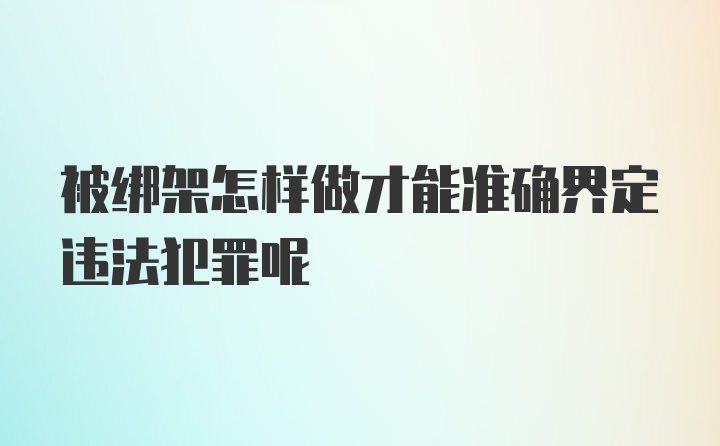 被绑架怎样做才能准确界定违法犯罪呢